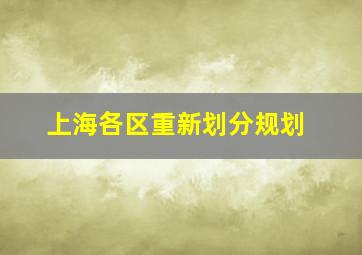 上海各区重新划分规划